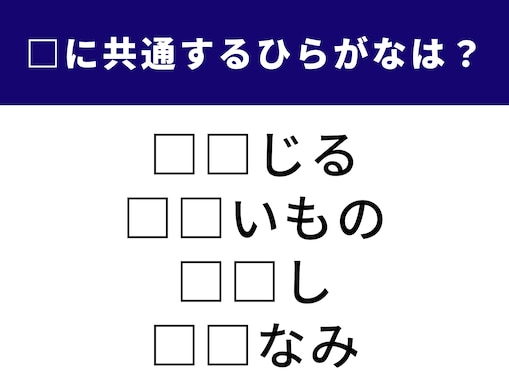 □に共通するひらがなは？

□□じる
□□いもの
□□し
□□なみ